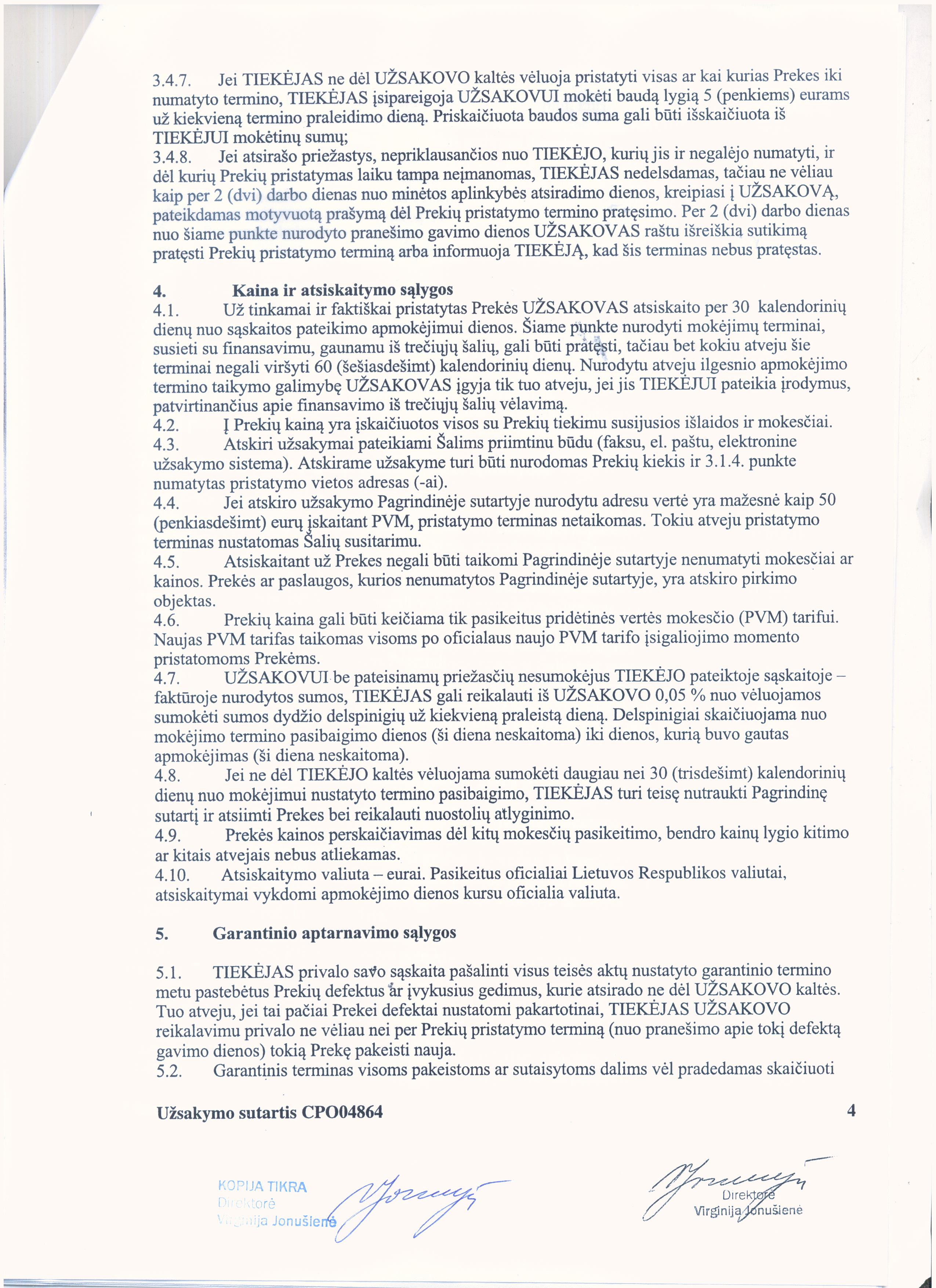 3.4.7. Jei TIEKĖJAS ne dėl UŽSAKOVO kaltės vėluoja pristatyti visas ar kai kurias Prekes iki numatyto termino, TIEKĖJAS įsipareigoja UŽSAKOVUI mokėti baudą lygią 5 (penkiems) eurams už kiekvieną termino praleidimo dieną. Priskaičiuota baudos suma gali būti išskaičiuota iš TIEKĖJUI mokėtinų sumų;
3.4.8. Jei atsirašo priežastys, nepriklausančios nuo TIEKĖJO, kurių jis ir negalėjo numatyti, ir dėl kurių Prekių pristatymas laiku tampa neįmanomas, TIEKĖJAS nedelsdamas, tačiau ne vėliau kaip per 2 (dvi) darbo dienas nuo minėtos aplinkybės atsiradimo dienos, kreipiasi į UŽSAKOVĄ, pateikdamas motyvuotą prašymą dėl Prekių pristatymo termino pratęsimo. Per 2 (dvi) darbo dienas nuo šiame punkte nurodyto pranešimo gavimo dienos UŽSAKOVAS raštu išreiškia sutikimą pratęsti Prekių pristatymo terminą arba informuoja TIEKĖJĄ, kad šis terminas nebus pratęstas.

4. Kaina ir atsiskaitymo sąlygos
4.1. Už tinkamai ir faktiškai pristatytas Prekės UŽSAKOVAS atsiskaito per 30 kalendorinių dienų nuo sąskaitos pateikimo apmokėjimui dienos. Šiame punkte nurodyti mokėjimų terminai, susieti su finansavimu, gaunamu iš trečiųjų šalių, gali būti pratęsti, tačiau bet kokiu atveju šie terminai negali viršyti 60 (šešiasdešimt) kalendorinių dienų. Nurodytu atveju ilgesnio apmokėjimo termino taikymo galimybę UŽSAKOVAS įgyja tik tuo atveju, jei jis TIEKĖJUI pateikia įrodymus, patvirtinančius apie finansavimo iš trečiųjų šalių vėlavimą.
4.2. Į Prekių kainą yra įskaičiuotos visos su Prekių tiekimu susijusios išlaidos ir mokesčiai.
4.3. Atskiri užsakymai pateikiami Šalims priimtinu būdu (faksu, el. paštu, elektronine užsakymo sistema). Atskirame užsakyme turi būti nurodomas Prekių kiekis ir 3.1.4. punkte numatytas pristatymo vietos adresas (-ai).
4.4. Jei atskiro užsakymo Pagrindinėje sutartyje nurodytu adresu vertė yra mažesnė kaip 50 (penkiasdešimt) eurų įskaitant PVM, pristatymo terminas netaikomas. Tokiu atveju pristatymo terminas nustatomas Šalių susitarimu.
4.5. Atsiskaitant už Prekes negali būti taikomi Pagrindinėje sutartyje nenumatyti mokesčiai ar kainos. Prekės ar paslaugos, kurios nenumatytos Pagrindinėje sutartyje, yra atskiro pirkimo objektas.
4.6. Prekių kaina gali būti keičiama tik pasikeitus pridėtinės vertės mokesčio (PVM) tarifui. Naujas PVM tarifas taikomas visoms po oficialaus naujo PVM tarifo įsigaliojimo momento pristatomoms Prekėms.
4.7. UŽSAKOVUI be pateisinamų priežasčių nesumokėjus TIEKĖJO pateiktoje sąskaitoje – faktūroje nurodytos sumos, TIEKĖJAS gali reikalauti iš UŽSAKOVO 0,05 % nuo vėluojamos sumokėti sumos dydžio delspinigių už kiekvieną praleistą dieną. Delspinigiai skaičiuojama nuo mokėjimo termino pasibaigimo dienos (ši diena neskaitoma) iki dienos, kurią buvo gautas apmokėjimas (ši diena neskaitoma).
4.8. Jei ne dėl TIEKĖJO kaltės vėluojama sumokėti daugiau nei 30 (trisdešimt) kalendorinių dienų nuo mokėjimui nustatyto termino pasibaigimo, TIEKĖJAS turi teisę nutraukti Pagrindinę sutartį ir atsiimti Prekes bei reikalauti nuostolių atlyginimo.
4.9. Prekės kainos perskaičiavimas dėl kitų mokesčių pasikeitimo, bendro kainų lygio kitimo ar kitais atvejais nebus atliekamas.
4.10. Atsiskaitymo valiuta – eurai. Pasikeitus oficialiai Lietuvos Respublikos valiutai, atsiskaitymai vykdomi apmokėjimo dienos kursu oficialia valiuta.

5. Garantinio aptarnavimo sąlygos

5.1. TIEKĖJAS privalo savo sąskaita pašalinti visus teisės aktų nustatyto garantinio termino metu pastebėtus Prekių defektus ar įvykusius gedimus, kurie atsirado ne dėl UŽSAKOVO kaltės. Tuo atveju, jei tai pačiai Prekei defektai nustatomi pakartotinai, TIEKĖJAS UŽSAKOVO reikalavimu privalo ne vėliau nei per Prekių pristatymo terminą (nuo pranešimo apie tokį defektą gavimo dienos) tokią Prekę pakeisti nauja.
5.2. Garantinis terminas visoms pakeistoms ar sutaisytoms dalims vėl pradedamas skaičiuoti

Užsakymo sutartis CPO04864 4

KOPIJA TIKRA
Direktorė
Virginija Jonušienė

Direktorė
Virginija Jonušienė